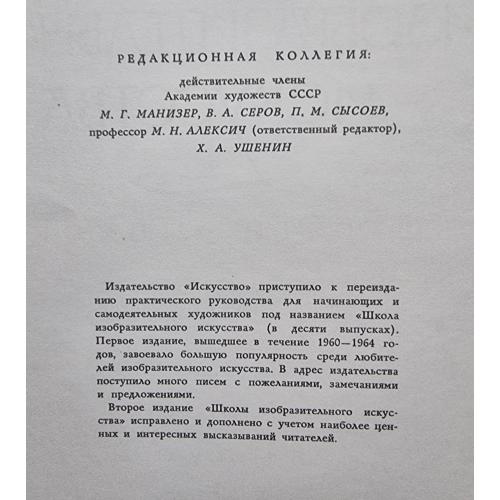 РЕДАКЦИОННАЯ КОЛЛЕГИЯ:

действительные члены
Академии художеств СССР
М. Г. МАНИЗЕР, В. А. СЕРОВ, П. М. СЫСОЕВ,
профессор М. Н. АЛЕКСИЧ (ответственный редактор),
Х. А. УШЕНИН

Издательство «Искусство» приступило к переизданию практического руководства для начинающих и самодеятельных художников под названием «Школа изобразительного искусства» (в десяти выпусках). Первое издание, вышедшее в течение 1960—1964 годов, завоевало большую популярность среди любителей изобразительного искусства. В адрес издательства поступило много писем с пожеланиями, замечаниями и предложениями.

Второе издание «Школы изобразительного искусства» исправлено и дополнено с учетом наиболее ценных и интересных высказываний читателей.